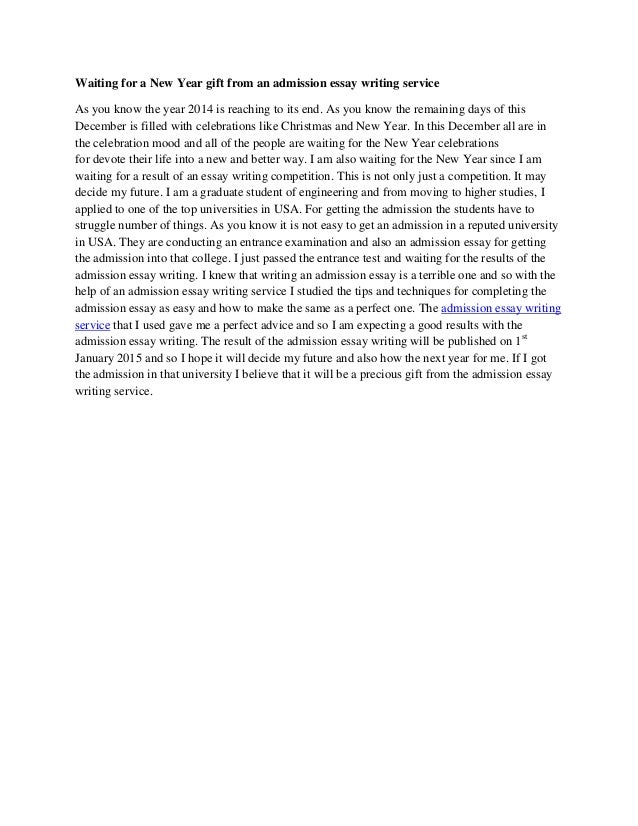 Waiting for a New Year gift from an admission essay writing service

As you know the year 2014 is reaching to its end. As you know the remaining days of this December is filled with celebrations like Christmas and New Year. In this December all are in the celebration mood and all of the people are waiting for the New Year celebrations for devote their life into a new and better way. I am also waiting for the New Year since I am waiting for a result of an essay writing competition. This is not only just a competition. It may decide my future. I am a graduate student of engineering and from moving to higher studies, I applied to one of the top universities in USA. For getting the admission the students have to struggle number of things. As you know it is not easy to get an admission in a reputed university in USA. They are conducting an entrance examination and also an admission essay for getting the admission into that college. I just passed the entrance test and waiting for the results of the admission essay writing. I knew that writing an admission essay is a terrible one and so with the help of an admission essay writing service I studied the tips and techniques for completing the admission essay as easy and how to make the same as a perfect one. The admission essay writing service that I used gave me a perfect advice and so I am expecting a good results with the admission essay writing. The result of the admission essay writing will be published on 1$^{st}$ January 2015 and so I hope it will decide my future and also how the next year for me. If I got the admission in that university I believe that it will be a precious gift from the admission essay writing service.